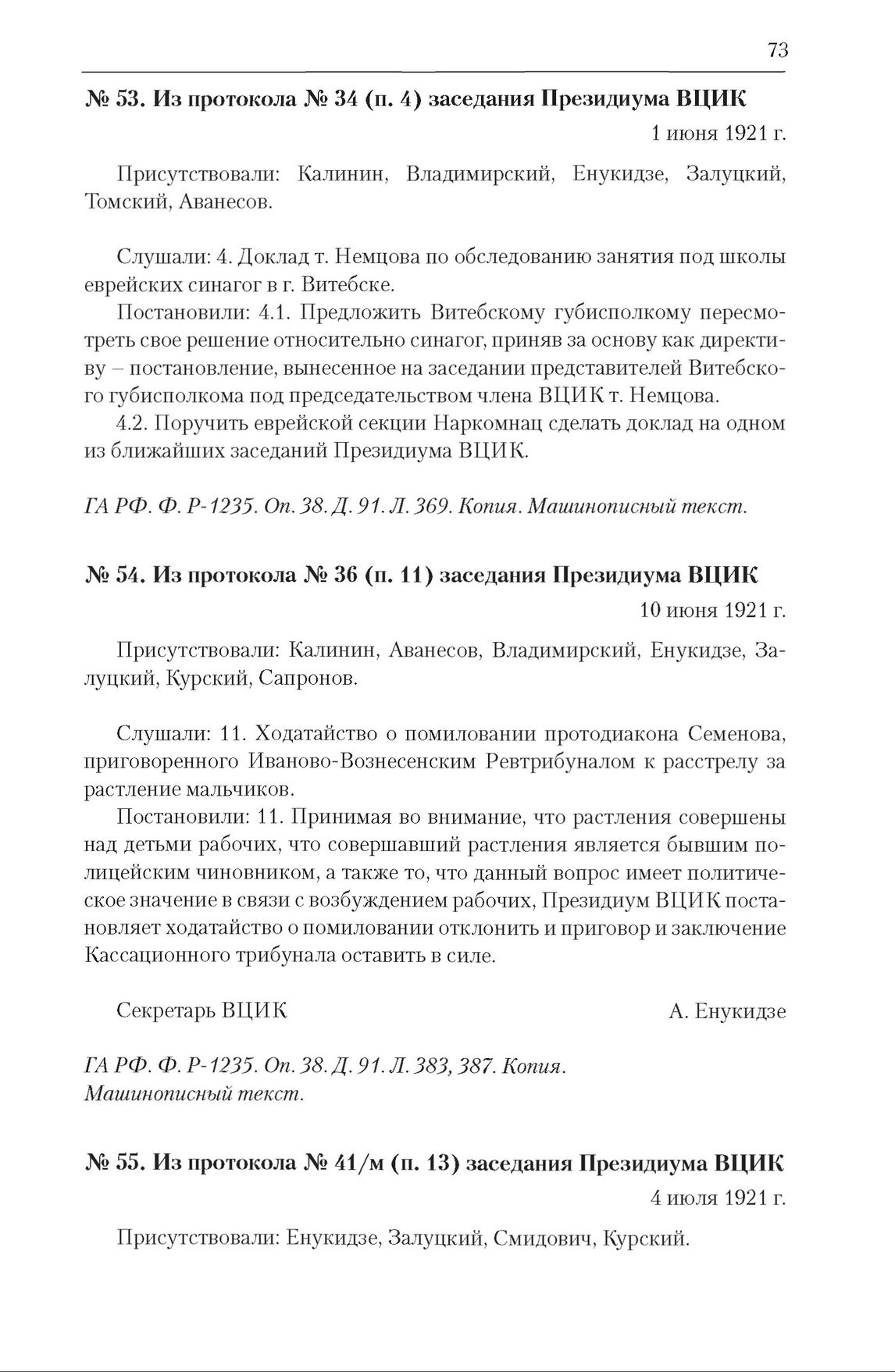 73

№ 53. Из протокола № 34 (п. 4) заседания Президиума ВЦИК

1 июня 1921 г.

Присутствовали: Калинин, Владимирский, Енукидзе, Залуцкий, Томский, Аванесов.

Слушали: 4. Доклад т. Немцова по обследованию занятия под школы еврейских синагог в г. Витебске.

Постановили: 4.1. Предложить Витебскому губисполкому пересмотреть свое решение относительно синагог, приняв за основу как директиву – постановление, вынесенное на заседании представителей Витебского губисполкома под председательством члена ВЦИК т. Немцова.

4.2. Поручить еврейской секции Наркомнац сделать доклад на одном из ближайших заседаний Президиума ВЦИК.

ГА РФ. Ф. Р-1235. Оп. 38. Д. 91. Л. 369. Копия. Машинописный текст.

№ 54. Из протокола № 36 (п. 11) заседания Президиума ВЦИК

10 июня 1921 г.

Присутствовали: Калинин, Аванесов, Владимирский, Енукидзе, Залуцкий, Курский, Сапронов.

Слушали: 11. Ходатайство о помиловании протодиакона Семенова, приговоренного Иваново-Вознесенским Ревтрибуналом к расстрелу за растление мальчиков.

Постановили: 11. Принимая во внимание, что растления совершены над детьми рабочих, что совершавший растления является бывшим полицейским чиновником, а также то, что данный вопрос имеет политическое значение в связи с возбуждением рабочих, Президиум ВЦИК постановляет ходатайство о помиловании отклонить и приговор и заключение Кассационного трибунала оставить в силе.

Секретарь ВЦИК А. Енукидзе

ГА РФ. Ф. Р-1235. Оп. 38. Д. 91. Л. 383, 387. Копия. Машинописный текст.

№ 55. Из протокола № 41/м (п. 13) заседания Президиума ВЦИК

4 июля 1921 г.

Присутствовали: Енукидзе, Залуцкий, Смидович, Курский.